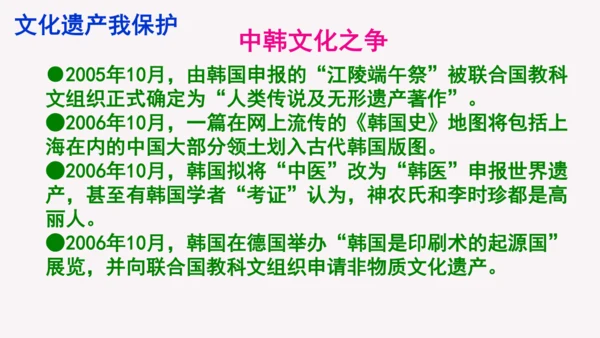 文化遗产我保护

中韩文化之争

●2005年10月，由韩国申报的“江陵端午祭”被联合国教科文组织正式确定为“人类传说及无形遗产著作”。

●2006年10月，一篇在网上流传的《韩国史》地图将包括上海在内的中国大部分领土划入古代韩国版图。

●2006年10月，韩国拟将“中医”改为“韩医”申报世界遗产，甚至有韩国学者“考证”认为，神农氏和李时珍都是高丽人。

●2006年10月，韩国在德国举办“韩国是印刷术的起源国”展览，并向联合国教科文组织申请非物质文化遗产。